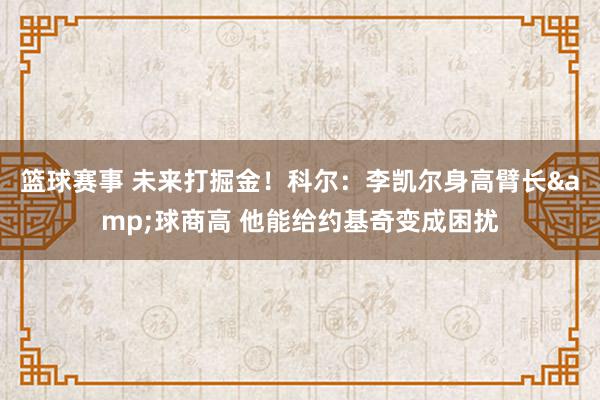 篮球赛事 未来打掘金！科尔：李凯尔身高臂长&amp;球商高 他能给约基奇变成困扰